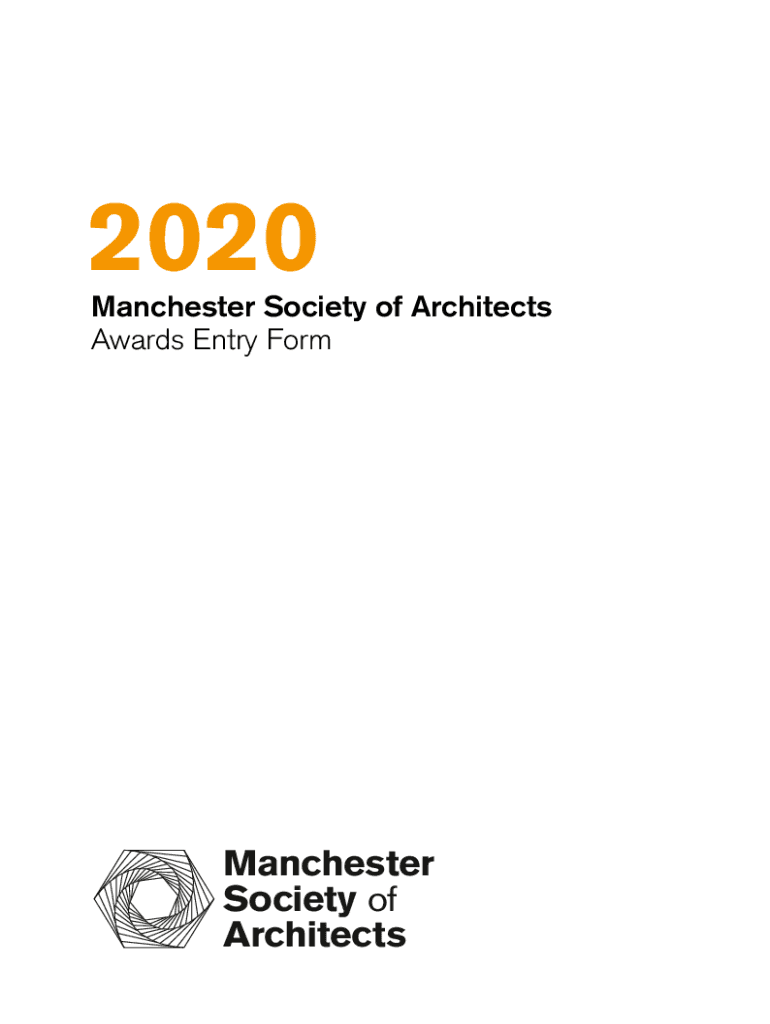 2020

Manchester Society of Architects
Awards Entry Form

Manchester
Society of
Architects